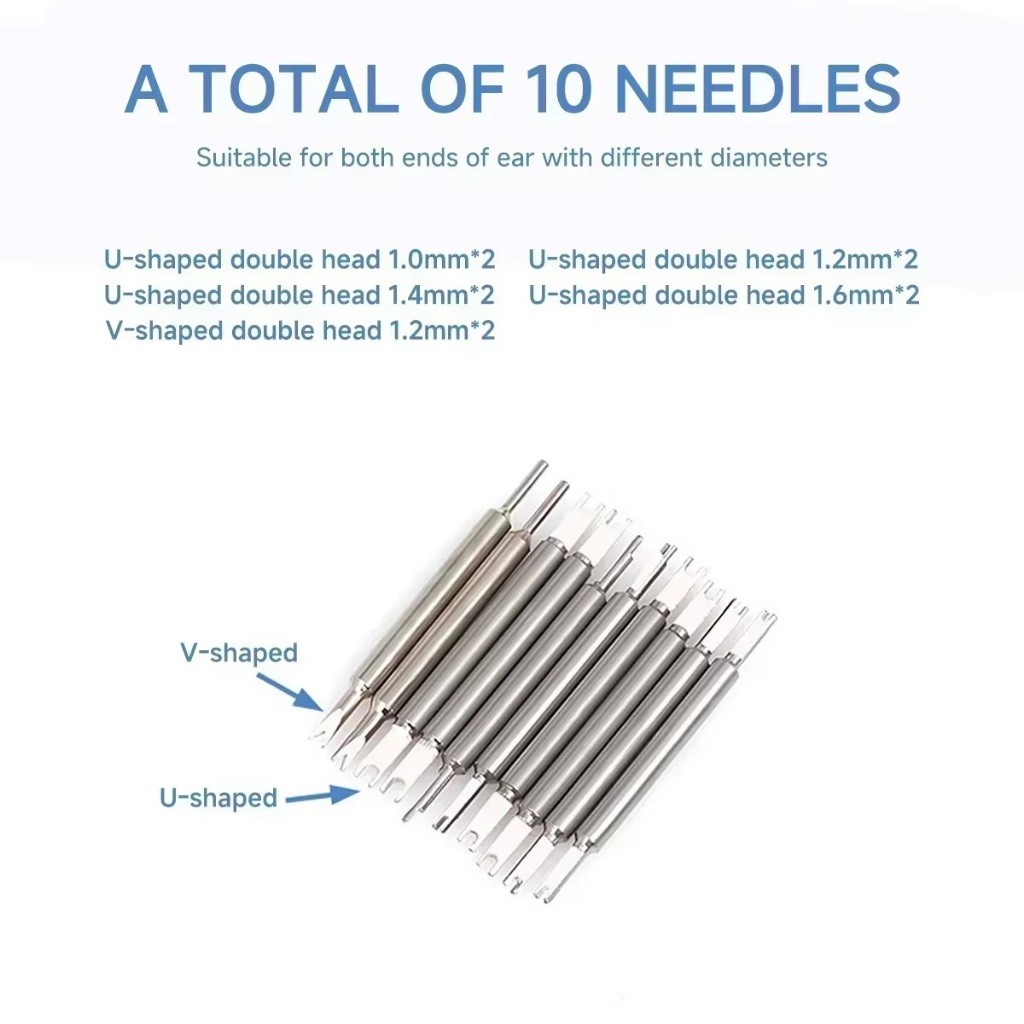 A TOTAL OF 10 NEEDLES

Suitable for both ends of ear with different diameters

U-shaped double head 1.0mm*2

U-shaped double head 1.4mm*2

V-shaped double head 1.2mm*2

U-shaped double head 1.2mm*2

U-shaped double head 1.6mm*2

V-shaped

U-shaped